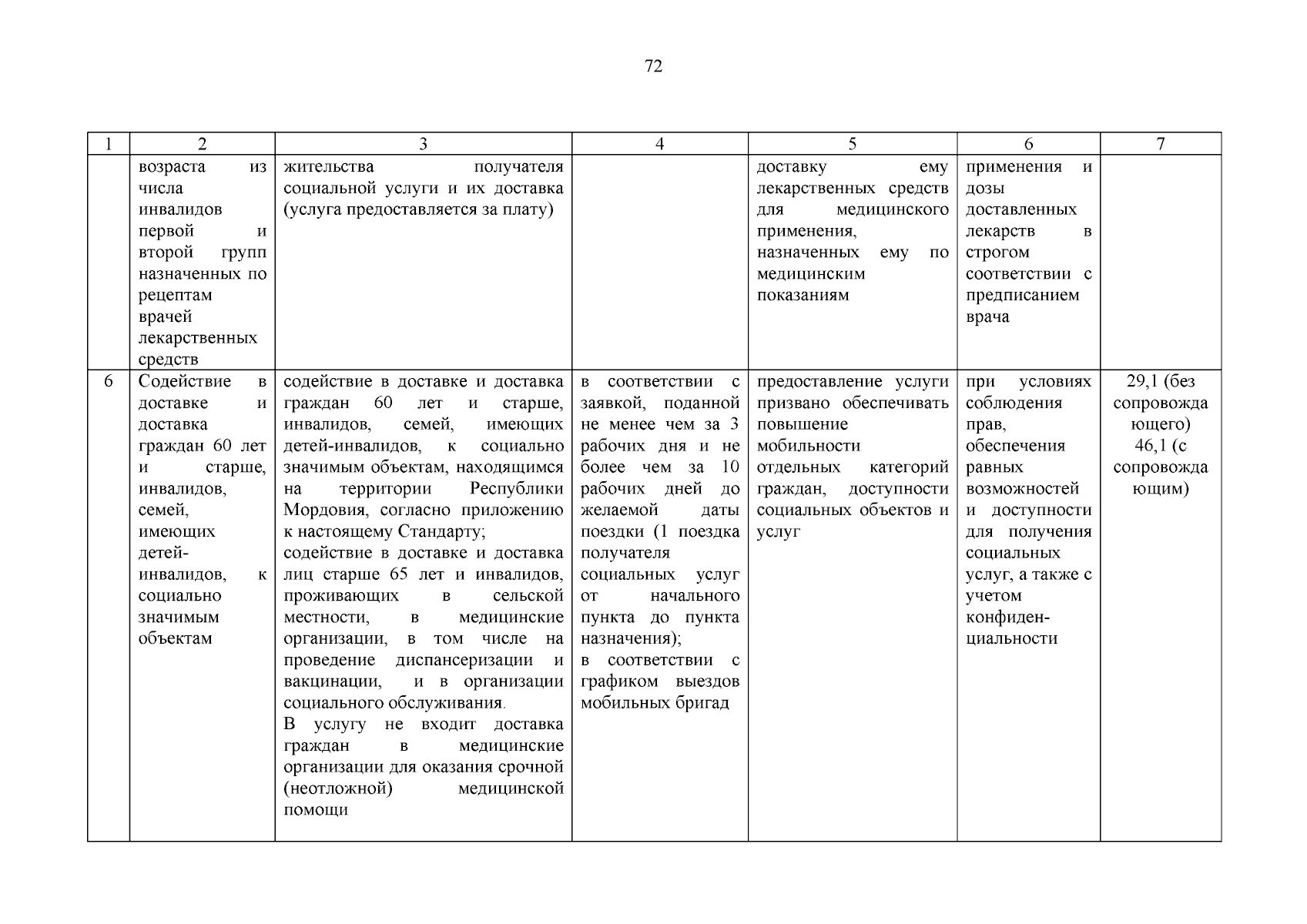 72

| 1 | 2 | 3 | 4 | 5 | 6 | 7 |
|---|---|---|---|---|---|---|
| | возраста из числа инвалидов первой и второй групп назначенных по рецептам врачей лекарственных средств | жительства получателя социальной услуги и их доставка (услуга предоставляется за плату) | | доставку ему лекарственных средств для медицинского применения, назначенных ему по медицинским показаниям | применения и дозы доставленных лекарств в строгом соответствии с предписанием врача | |
| 6 | Содействие в доставке и доставка граждан 60 лет и старше, инвалидов, семей, имеющих детей-инвалидов, к социально значимым объектам | содействие в доставке и доставка граждан 60 лет и старше, инвалидов, семей, имеющих детей-инвалидов, к социально значимым объектам, находящимся на территории Республики Мордовия, согласно приложению к настоящему Стандарту; содействие в доставке и доставка лиц старше 65 лет и инвалидов, проживающих в сельской местности, в медицинские организации, в том числе на проведение диспансеризации и вакцинации, и в организации социального обслуживания. В услугу не входит доставка граждан в медицинские организации для оказания срочной (неотложной) медицинской помощи | в соответствии с заявкой, поданной не менее чем за 3 рабочих дня и не более чем за 10 рабочих дней до желаемой даты поездки (1 поездка получателя социальных услуг от начального пункта до пункта назначения); в соответствии с графиком выездов мобильных бригад | предоставление услуги призвано обеспечивать повышение мобильности отдельных категорий граждан, доступности социальных объектов и услуг | при условиях соблюдения прав, обеспечения равных возможностей и доступности для получения социальных услуг, а также с учетом конфиденциальности | 29,1 (без сопровождающего) 46,1 (с сопровождающим) |